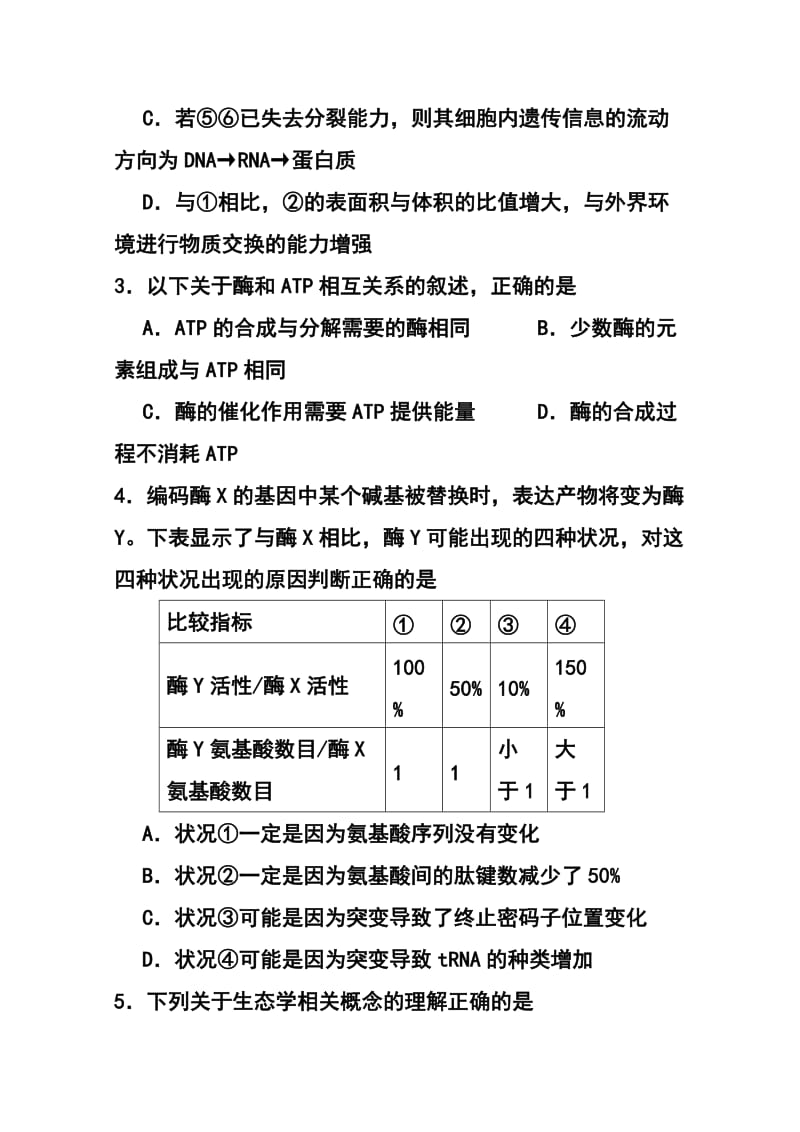 C．若⑤⑥已失去分裂能力，则其细胞内遗传信息的流动方向为 DNA→RNA→蛋白质

D．与①相比，②的表面积与体积的比值增大，与外界环境进行物质交换的能力增强

3．以下关于酶和 ATP 相互关系的叙述，正确的是

A．ATP 的合成与分解需要的酶相同　　B．少数酶的元素组成与 ATP 相同

C．酶的催化作用需要 ATP 提供能量　　D．酶的合成过程不消耗 ATP

4．编码酶 X 的基因中某个碱基被替换时，表达产物将变为酶 Y。下表显示了与酶 X 相比，酶 Y 可能出现的四种状况，对这四种状况出现的原因判断正确的是

| 比较指标 | ① | ② | ③ | ④ |
|---|---|---|---|---|
| 酶 Y 活性/酶 X 活性 | 100% | 50% | 10% | 150% |
| 酶 Y 氨基酸数目/酶 X 氨基酸数目 | 1 | 1 | 小于 1 | 大于 1 |

A．状况①一定是因为氨基酸序列没有变化

B．状况②一定是因为氨基酸间的肽键数减少了 50%

C．状况③可能是因为突变导致了终止密码子位置变化

D．状况④可能是因为突变导致 tRNA 的种类增加

5．下列关于生态学相关概念的理解正确的是